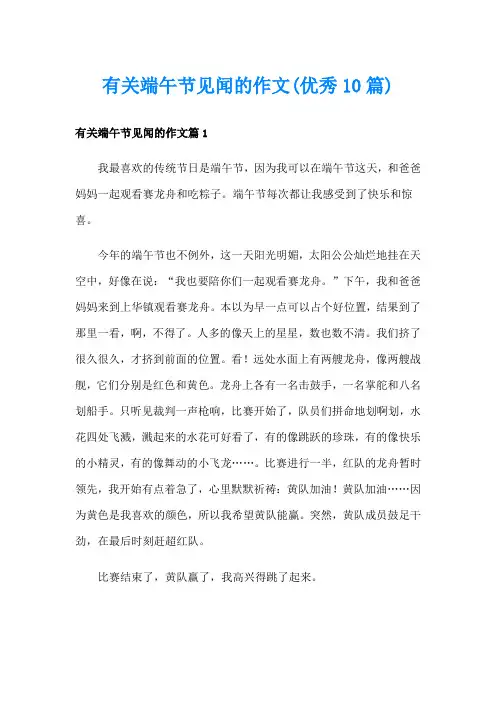 有关端午节见闻的作文(优秀10篇)

有关端午节见闻的作文篇1

我最喜欢的传统节日是端午节，因为我可以在端午节这天，和爸爸妈妈一起观看赛龙舟和吃粽子。端午节每次都让我感受到了快乐和惊喜。

今年的端午节也不例外，这一天阳光明媚，太阳公公灿烂地挂在天空中，好像在说：“我也要陪你们一起观看赛龙舟。”下午，我和爸爸妈妈来到上华镇观看赛龙舟。本以为早一点可以占个好位置，结果到了那里一看，啊，不得了。人多的像天上的星星，数也数不清。我们挤了很久很久，才挤到前面的位置。看！远处水面上有两艘龙舟，像两艘战舰，它们分别是红色和黄色。龙舟上各有一名击鼓手，一名掌舵和八名划船手。只听见裁判一声枪响，比赛开始了，队员们拼命地划啊划，水花四处飞溅，溅起来的水花可好看了，有的像跳跃的珍珠，有的像快乐的小精灵，有的像舞动的小飞龙……。比赛进行一半，红队的龙舟暂时领先，我开始有点着急了，心里默默祈祷：黄队加油！黄队加油……因为黄色是我喜欢的颜色，所以我希望黄队能赢。突然，黄队成员鼓足干劲，在最后时刻赶超红队。

比赛结束了，黄队赢了，我高兴得跳了起来。